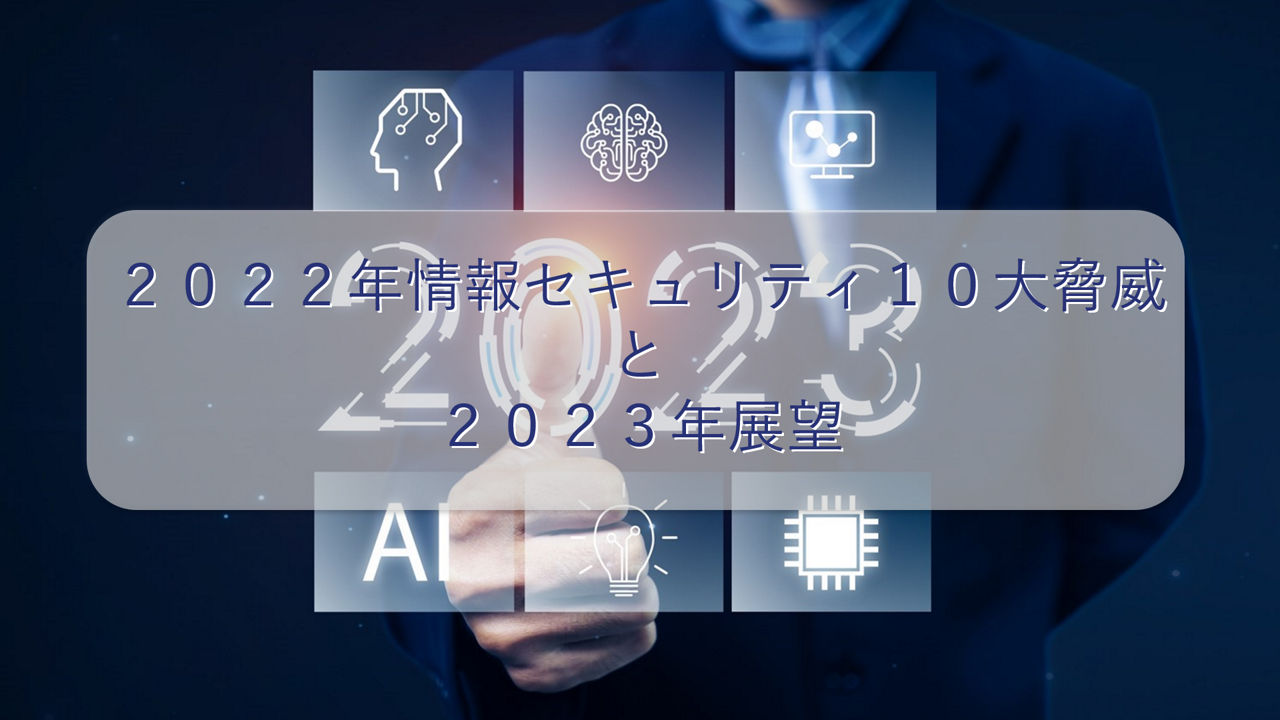 ２０２２年情報セキュリティ１０大脅威
と
２０２３年展望

2023

AI